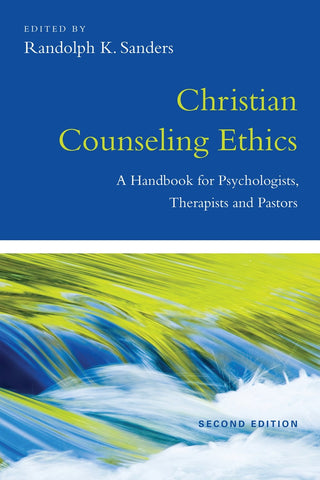 EDITED BY
Randolph K. Sanders

Christian Counseling Ethics

A Handbook for Psychologists, Therapists and Pastors

SECOND EDITION